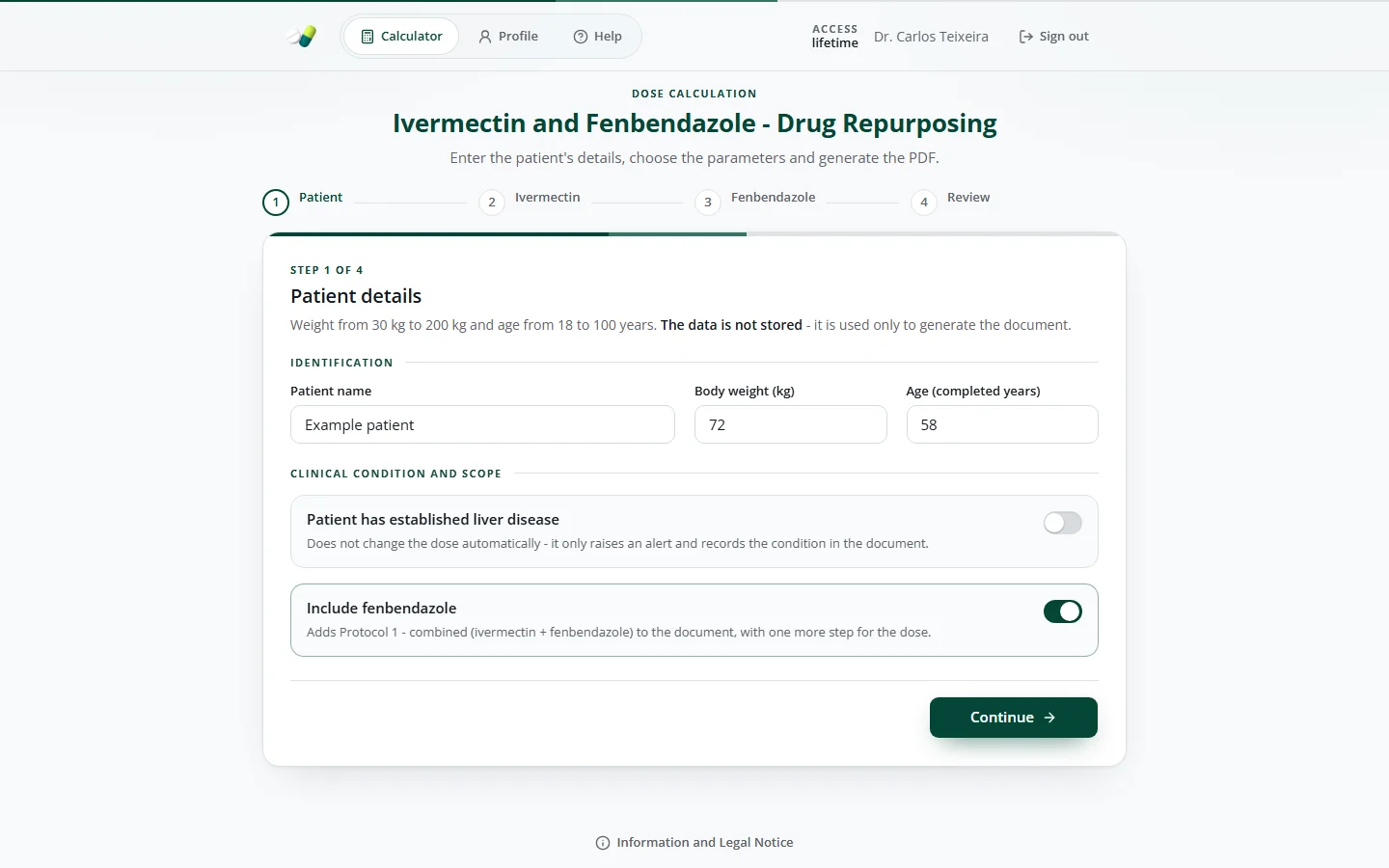 Calculator Profile Help

ACCESS
lifetime

Dr. Carlos Teixeira

Sign out

DOSE CALCULATION

Ivermectin and Fenbendazole - Drug Repurposing

Enter the patient's details, choose the parameters and generate the PDF.

1 Patient
2 Ivermectin
3 Fenbendazole
4 Review

STEP 1 OF 4

Patient details

Weight from 30 kg to 200 kg and age from 18 to 100 years. The data is not stored - it is used only to generate the document.

IDENTIFICATION

Patient name
Example patient

Body weight (kg)
72

Age (completed years)
58

CLINICAL CONDITION AND SCOPE

Patient has established liver disease
Does not change the dose automatically - it only raises an alert and records the condition in the document.

Include fenbendazole
Adds Protocol 1 - combined (ivermectin + fenbendazole) to the document, with one more step for the dose.

Continue

Information and Legal Notice